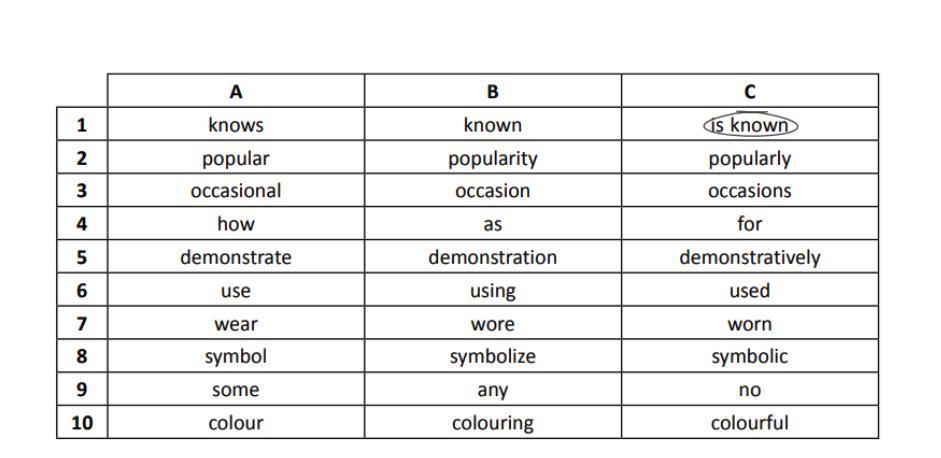 | | A | B | C |
|---|---|---|---|
| 1 | knows | known | is known |
| 2 | popular | popularity | popularly |
| 3 | occasional | occasion | occasions |
| 4 | how | as | for |
| 5 | demonstrate | demonstration | demonstratively |
| 6 | use | using | used |
| 7 | wear | wore | worn |
| 8 | symbol | symbolize | symbolic |
| 9 | some | any | no |
| 10 | colour | colouring | colourful |